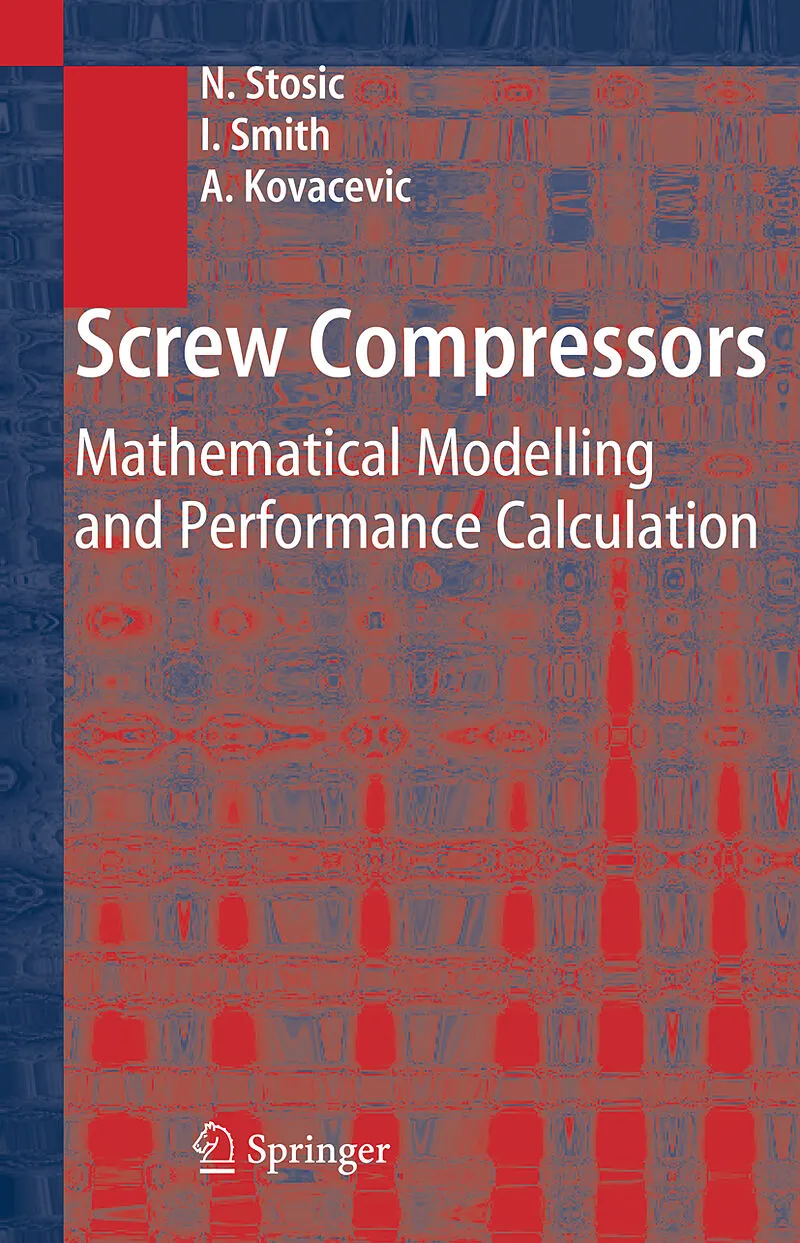 N. Stosic
I. Smith
A. Kovacevic

Screw Compressors

Mathematical Modelling and Performance Calculation

Springer